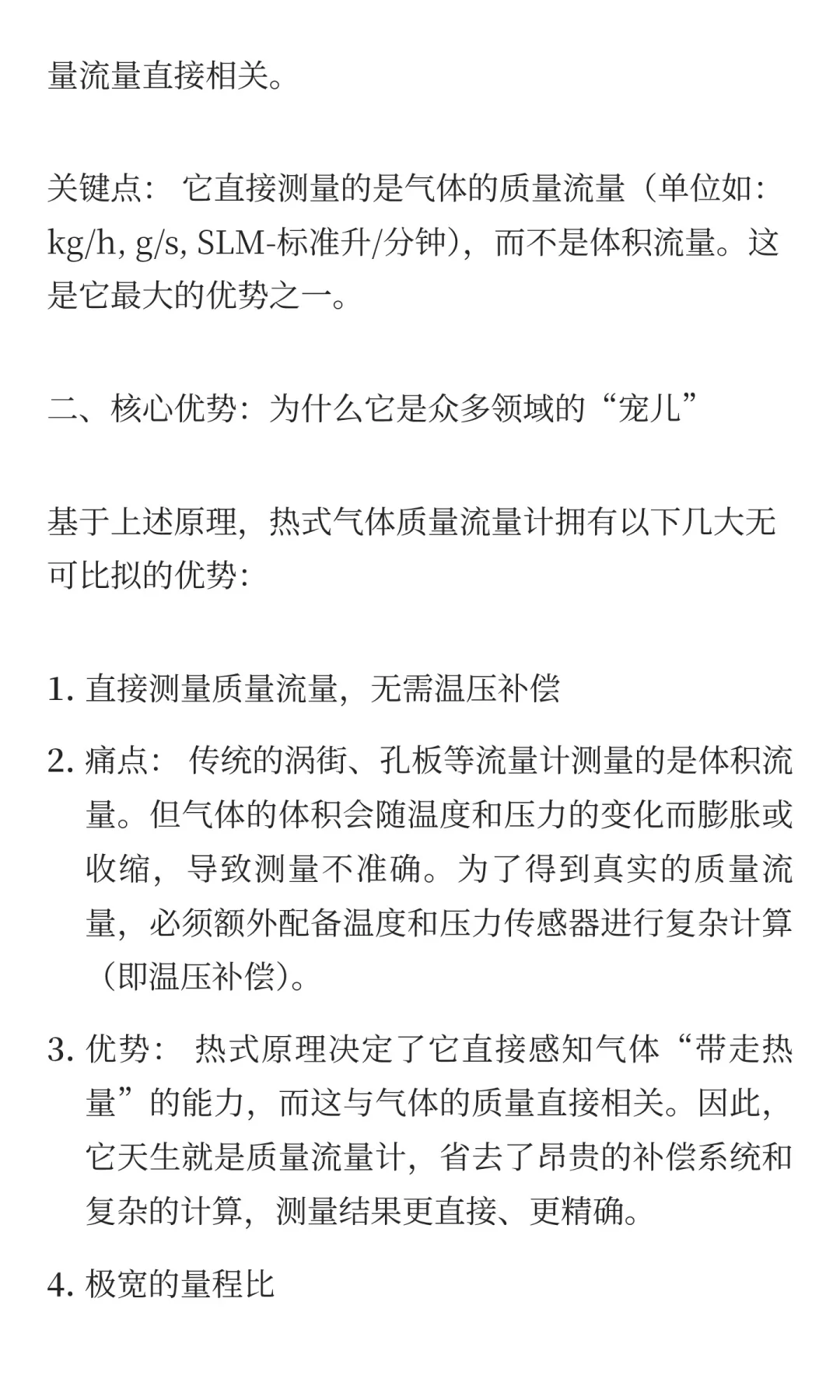 量流量直接相关。

关键点： 它直接测量的是气体的质量流量（单位如：kg/h, g/s, SLM-标准升/分钟），而不是体积流量。这是它最大的优势之一。

二、核心优势：为什么它是众多领域的“宠儿”

基于上述原理，热式气体质量流量计拥有以下几大无可比拟的优势：

1. 直接测量质量流量，无需温压补偿
2. 痛点： 传统的涡街、孔板等流量计测量的是体积流量。但气体的体积会随温度和压力的变化而膨胀或收缩，导致测量不准确。为了得到真实的质量流量，必须额外配备温度和压力传感器进行复杂计算（即温压补偿）。
3. 优势： 热式原理决定了它直接感知气体“带走热量”的能力，而这与气体的质量直接相关。因此，它天生就是质量流量计，省去了昂贵的补偿系统和复杂的计算，测量结果更直接、更精确。
4. 极宽的量程比